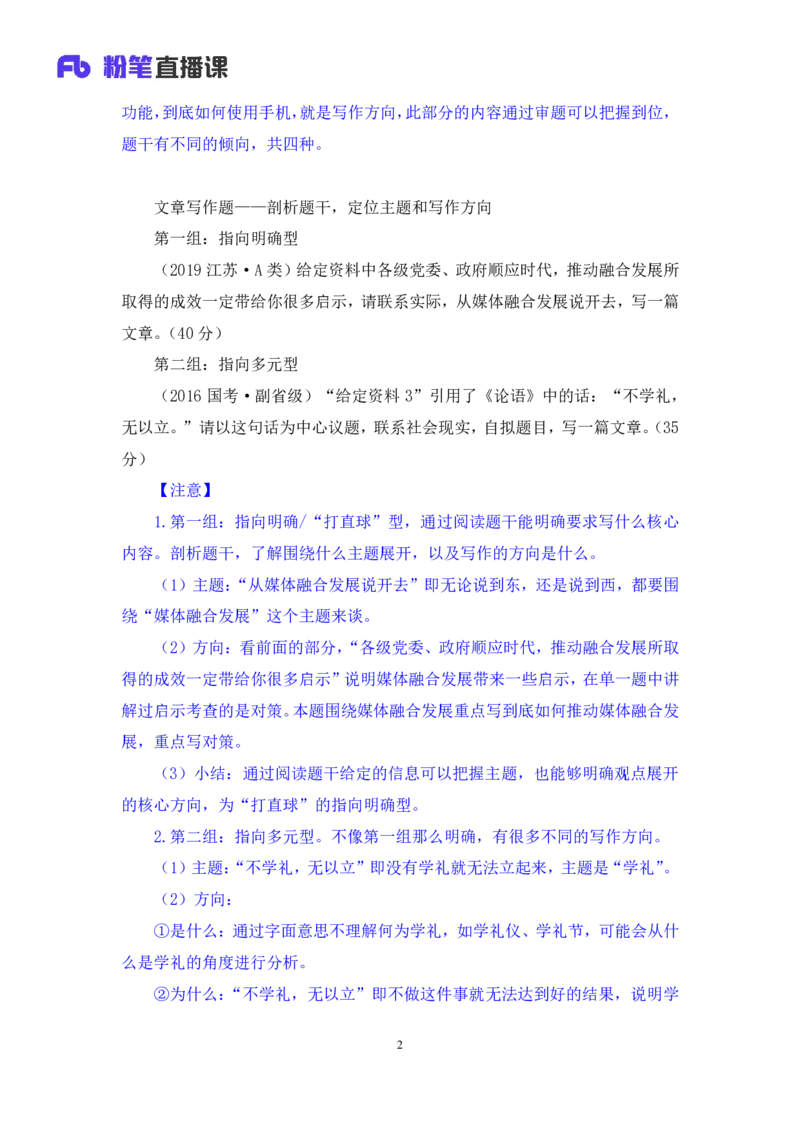 Fb 粉笔直播课

功能，到底如何使用手机，就是写作方向，此部分的内容通过审题可以把握到位，题干有不同的倾向，共四种。

文章写作题——剖析题干，定位主题和写作方向

第一组：指向明确型

（2019 江苏·A 类）给定资料中各级党委、政府顺应时代，推动融合发展所取得的成效一定带给你很多启示，请联系实际，从媒体融合发展说开去，写一篇文章。（40 分）

第二组：指向多元型

（2016 国考·副省级）“给定资料 3”引用了《论语》中的话：“不学礼，无以立。”请以这句话为中心议题，联系社会现实，自拟题目，写一篇文章。（35 分）

【注意】

1.第一组：指向明确/“打直球”型，通过阅读题干能明确要求写什么核心内容。剖析题干，了解围绕什么主题展开，以及写作的方向是什么。

（1）主题：“从媒体融合发展说开去”即无论说到东，还是说到西，都要围绕“媒体融合发展”这个主题来谈。

（2）方向：看前面的部分，“各级党委、政府顺应时代，推动融合发展所取得的成效一定带给你很多启示”说明媒体融合发展带来一些启示，在单一题中讲解过启示考查的是对策。本题围绕媒体融合发展重点写到底如何推动媒体融合发展，重点写对策。

（3）小结：通过阅读题干给定的信息可以把握主题，也能够明确观点展开的核心方向，为“打直球”的指向明确型。

2.第二组：指向多元型。不像第一组那么明确，有很多不同的写作方向。

（1）主题：“不学礼，无以立”即没有学礼就无法立起来，主题是“学礼”。

（2）方向：

①是什么：通过字面意思不理解何为学礼，如学礼仪、学礼节，可能会从什么是学礼的角度进行分析。

②为什么：“不学礼，无以立”即不做这件事就无法达到好的结果，说明学

2